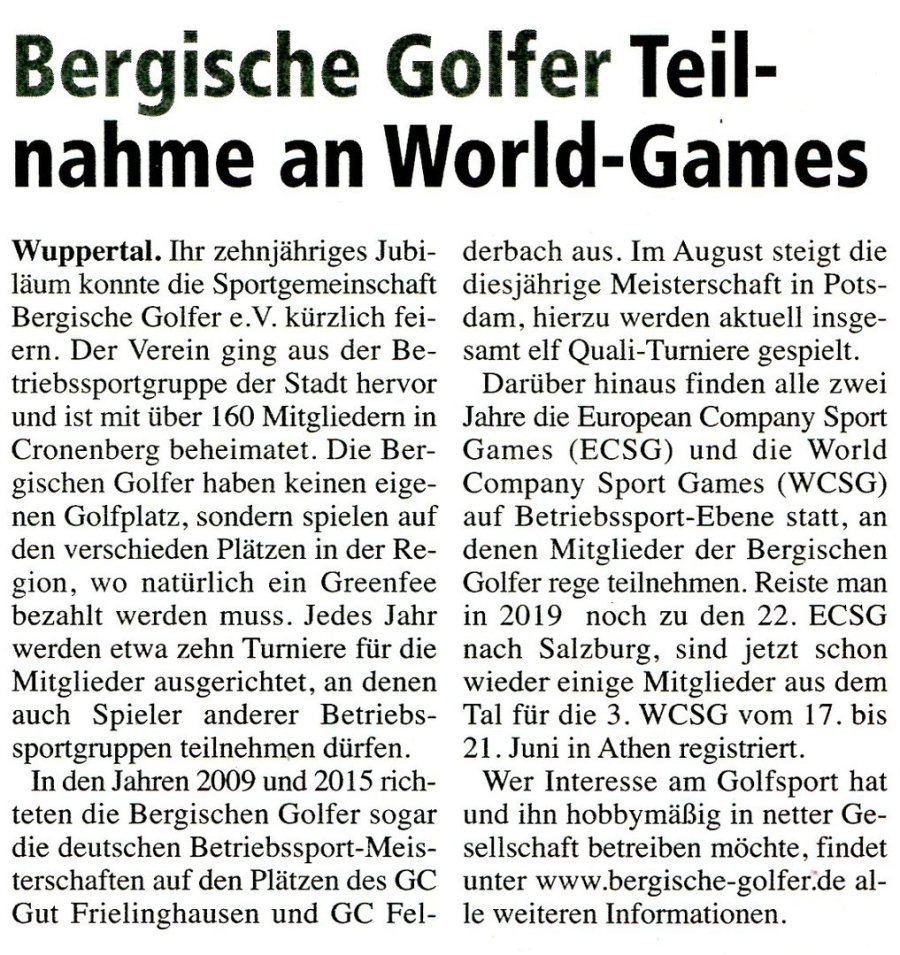 Bergische Golfer Teilnahme an World-Games

Wuppertal. Ihr zehnjähriges Jubiläum konnte die Sportgemeinschaft Bergische Golfer e.V. kürzlich feiern. Der Verein ging aus der Betriebssportgruppe der Stadt hervor und ist mit über 160 Mitgliedern in Cronenberg beheimatet. Die Bergischen Golfer haben keinen eigenen Golfplatz, sondern spielen auf den verschieden Plätzen in der Region, wo natürlich ein Greenfee bezahlt werden muss. Jedes Jahr werden etwa zehn Turniere für die Mitglieder ausgerichtet, an denen auch Spieler anderer Betriebssportgruppen teilnehmen dürfen.

In den Jahren 2009 und 2015 richteten die Bergischen Golfer sogar die deutschen Betriebssport-Meisterschaften auf den Plätzen des GC Gut Frielinghausen und GC Felderbach aus. Im August steigt die diesjährige Meisterschaft in Potsdam, hierzu werden aktuell insgesamt elf Quali-Turniere gespielt.

Darüber hinaus finden alle zwei Jahre die European Company Sport Games (ECSG) und die World Company Sport Games (WCSG) auf Betriebssport-Ebene statt, an denen Mitglieder der Bergischen Golfer rege teilnehmen. Reiste man in 2019 noch zu den 22. ECSG nach Salzburg, sind jetzt schon wieder einige Mitglieder aus dem Tal für die 3. WCSG vom 17. bis 21. Juni in Athen registriert.

Wer Interesse am Golfsport hat und ihn hobbymäßig in netter Gesellschaft betreiben möchte, findet unter www.bergische-golfer.de alle weiteren Informationen.